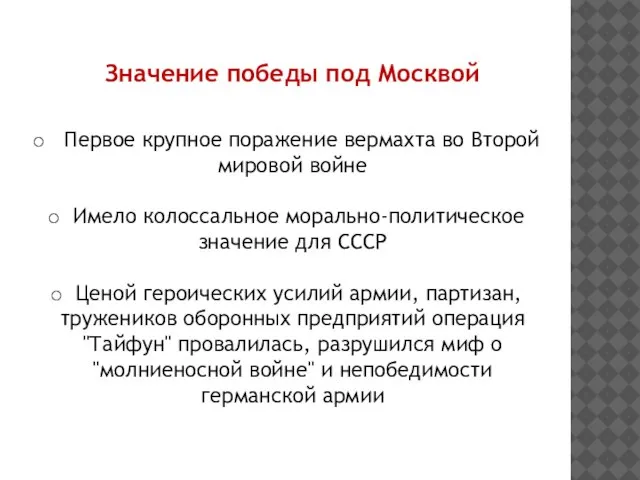 Значение победы под Москвой

o Первое крупное поражение вермахта во Второй мировой войне

o Имело колоссальное морально-политическое значение для СССР

o Ценой героических усилий армии, партизан, тружеников оборонных предприятий операция "Тайфун" провалилась, разрушился миф о "молниеносной войне" и непобедимости германской армии